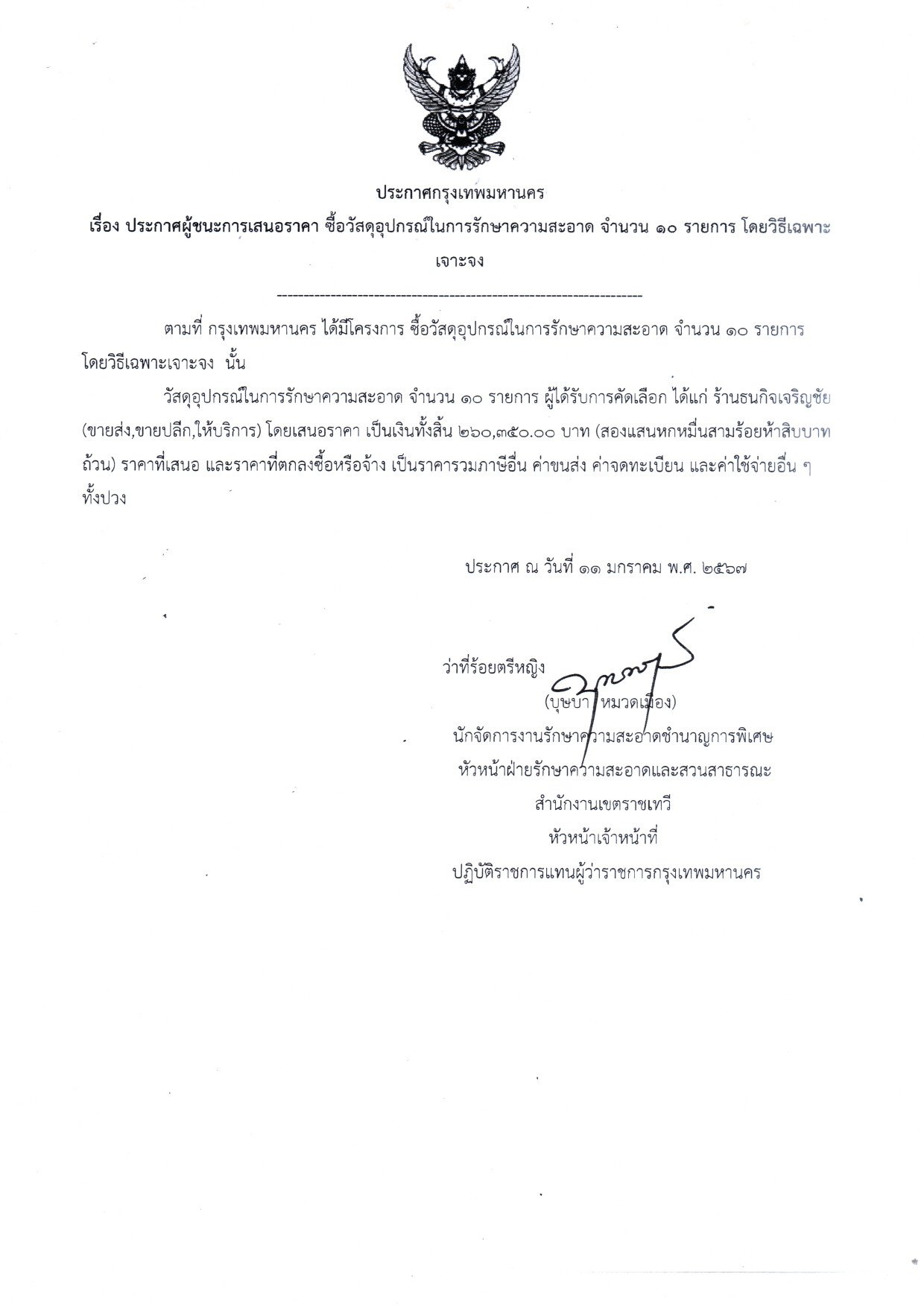 ประกาศกรุงเทพมหานคร

เรื่อง ประกาศผู้ชนะการเสนอราคา ซื้อวัสดุอุปกรณ์ในการรักษาความสะอาด จำนวน ๑๐ รายการ โดยวิธีเฉพาะเจาะจง

--------------------------------------------------------------------

ตามที่ กรุงเทพมหานคร ได้มีโครงการ ซื้อวัสดุอุปกรณ์ในการรักษาความสะอาด จำนวน ๑๐ รายการ โดยวิธีเฉพาะเจาะจง นั้น

วัสดุอุปกรณ์ในการรักษาความสะอาด จำนวน ๑๐ รายการ ผู้ได้รับการคัดเลือก ได้แก่ ร้านธนกิจเจริญชัย (ขายส่ง,ขายปลีก,ให้บริการ) โดยเสนอราคา เป็นเงินทั้งสิ้น ๒๖๐,๓๕๐.๐๐ บาท (สองแสนหกหมื่นสามร้อยห้าสิบบาทถ้วน) ราคาที่เสนอ และราคาที่ตกลงซื้อหรือจ้าง เป็นราคารวมภาษีอื่น ค่าขนส่ง ค่าจดทะเบียน และค่าใช้จ่ายอื่น ๆ ทั้งปวง

ประกาศ ณ วันที่ ๑๑ มกราคม พ.ศ. ๒๕๖๗

ว่าที่ร้อยตรีหญิง
(บุษบา หมวดเมือง)
นักจัดการงานรักษาความสะอาดชำนาญการพิเศษ
หัวหน้าฝ่ายรักษาความสะอาดและสวนสาธารณะ
สำนักงานเขตราชเทวี
หัวหน้าเจ้าหน้าที่
ปฏิบัติราชการแทนผู้ว่าราชการกรุงเทพมหานคร